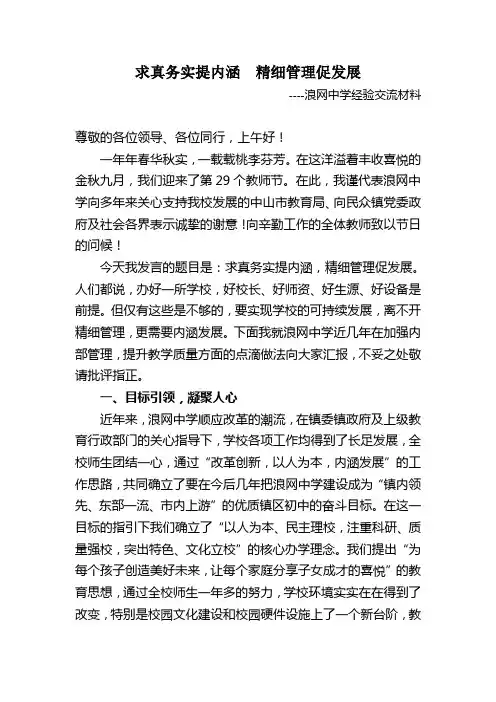 求真务实提内涵　精细管理促发展

----浪网中学经验交流材料

尊敬的各位领导、各位同行，上午好！

一年年春华秋实，一载载桃李芬芳。在这洋溢着丰收喜悦的金秋九月，我们迎来了第 29 个教师节。在此，我谨代表浪网中学向多年来关心支持我校发展的中山市教育局、向民众镇党委政府及社会各界表示诚挚的谢意！向辛勤工作的全体教师致以节日的问候！

今天我发言的题目是：求真务实提内涵，精细管理促发展。人们都说，办好一所学校，好校长、好师资、好生源、好设备是前提。但仅有这些是不够的，要实现学校的可持续发展，离不开精细管理，更需要内涵发展。下面我就浪网中学近几年在加强内部管理，提升教学质量方面的点滴做法向大家汇报，不妥之处敬请批评指正。

一、目标引领，凝聚人心

近年来，浪网中学顺应改革的潮流，在镇委镇政府及上级教育行政部门的关心指导下，学校各项工作均得到了长足发展，全校师生团结一心，通过“改革创新，以人为本，内涵发展”的工作思路，共同确立了要在今后几年把浪网中学建设成为“镇内领先、东部一流、市内上游”的优质镇区初中的奋斗目标。在这一目标的指引下我们确立了“以人为本、民主理校，注重科研、质量强校，突出特色、文化立校”的核心办学理念。我们提出“为每个孩子创造美好未来，让每个家庭分享子女成才的喜悦”的教育思想，通过全校师生一年多的努力，学校环境实实在在得到了改变，特别是校园文化建设和校园硬件设施上了一个新台阶，教